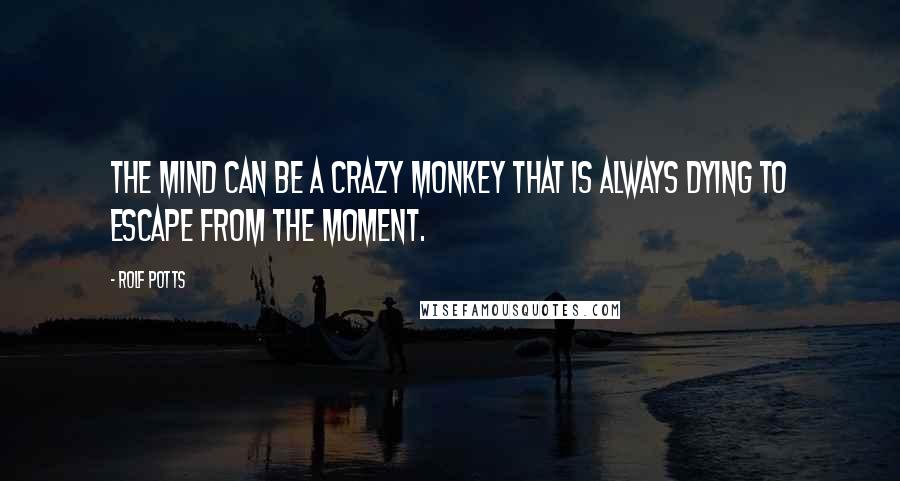 THE MIND CAN BE A CRAZY MONKEY THAT IS ALWAYS DYING TO ESCAPE FROM THE MOMENT.

- ROLF POTTS

WISEFAMOUSQUOTES.COM